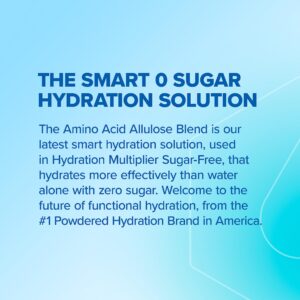 THE SMART 0 SUGAR HYDRATION SOLUTION

The Amino Acid Allulose Blend is our latest smart hydration solution, used in Hydration Multiplier Sugar-Free, that hydrates more effectively than water alone with zero sugar. Welcome to the future of functional hydration, from the #1 Powdered Hydration Brand in America.